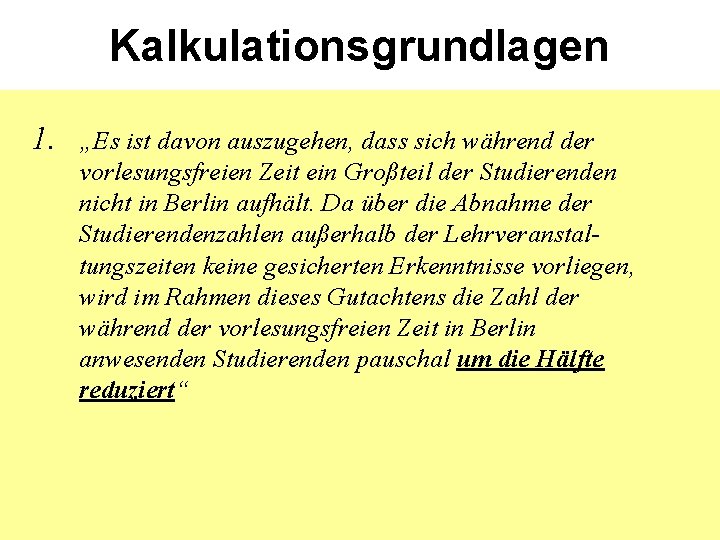 Kalkulationsgrundlagen

1. „Es ist davon auszugehen, dass sich während der vorlesungsfreien Zeit ein Großteil der Studierenden nicht in Berlin aufhält. Da über die Abnahme der Studierendenzahlen außerhalb der Lehrveranstaltungszeiten keine gesicherten Erkenntnisse vorliegen, wird im Rahmen dieses Gutachtens die Zahl der während der vorlesungsfreien Zeit in Berlin anwesenden Studierenden pauschal um die Hälfte reduziert“